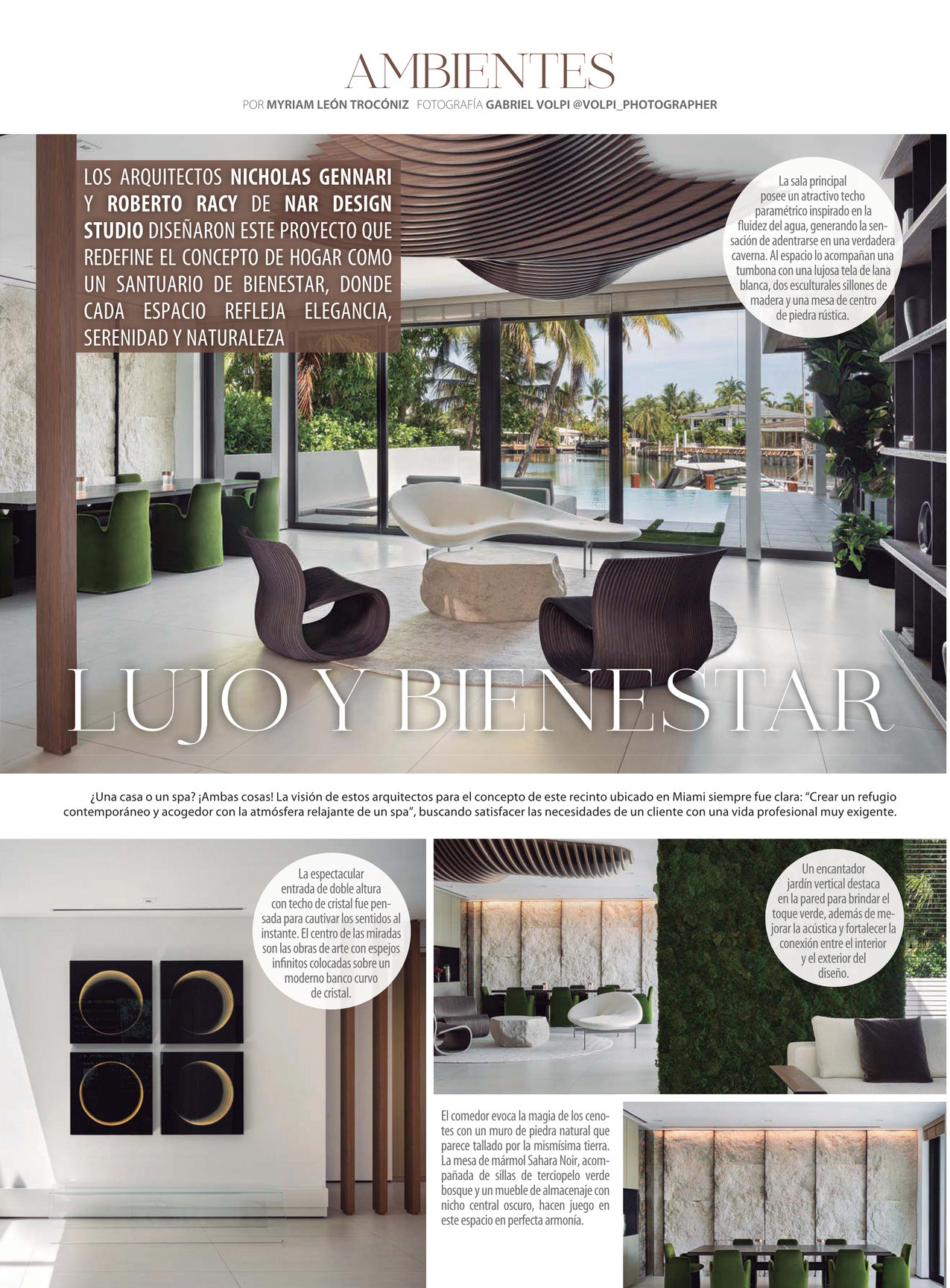 AMBIENTES

POR MYRIAM LEÓN TROCÓNIZ FOTOGRAFÍA GABRIEL VOLPI @VOLPI_PHOTOGRAPHER

LOS ARQUITECTOS NICHOLAS GENNARI Y ROBERTO RACY DE NAR DESIGN STUDIO DISEÑARON ESTE PROYECTO QUE REDEFINE EL CONCEPTO DE HOGAR COMO UN SANTUARIO DE BIENESTAR, DONDE CADA ESPACIO REFLEJA ELEGANCIA, SERENIDAD Y NATURALEZA

La sala principal posee un atractivo techo paramétrico inspirado en la fluidez del agua, generando la sensación de adentrarse en una verdadera caverna. Al espacio lo acompañan una tumbona con una lujosa tela de lana blanca, dos esculturales sillones de madera y una mesa de centro de piedra rústica.

LUJO Y BIENESTAR

¿Una casa o un spa? ¡Ambas cosas! La visión de estos arquitectos para el concepto de este recinto ubicado en Miami siempre fue clara: "Crear un refugio contemporáneo y acogedor con la atmósfera relajante de un spa", buscando satisfacer las necesidades de un cliente con una vida profesional muy exigente.

La espectacular entrada de doble altura con techo de cristal fue pensada para cautivar los sentidos al instante. El centro de las miradas son las obras de arte con espejos infinitos colocadas sobre un moderno banco curvo de cristal.

Un encantador jardín vertical destaca en la pared para brindar el toque verde, además de mejorar la acústica y fortalecer la conexión entre el interior y el exterior del diseño.

El comedor evoca la magia de los cenotes con un muro de piedra natural que parece tallado por la mismísima tierra. La mesa de mármol Sahara Noir, acompañada de sillas de terciopelo verde bosque y un mueble de almacenaje con nicho central oscuro, hacen juego en este espacio en perfecta armonía.